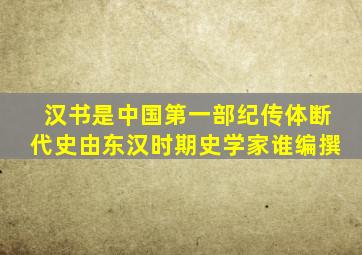 汉书是中国第一部纪传体断代史由东汉时期史学家谁编撰